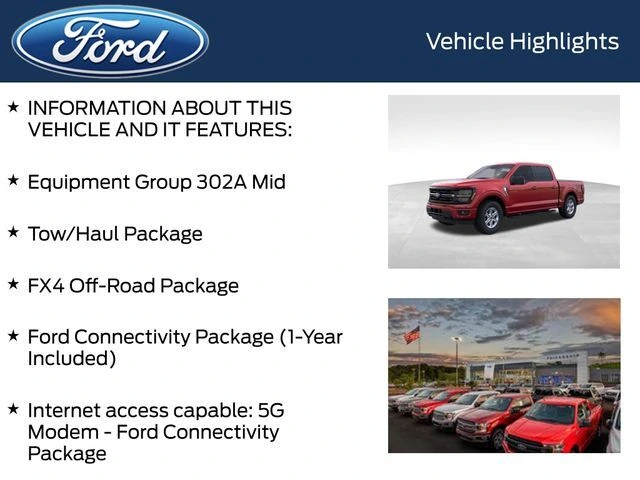 Ford

Vehicle Highlights

★ INFORMATION ABOUT THIS VEHICLE AND IT FEATURES:

★ Equipment Group 302A Mid

★ Tow/Haul Package

★ FX4 Off-Road Package

★ Ford Connectivity Package (1-Year Included)

★ Internet access capable: 5G Modem - Ford Connectivity Package